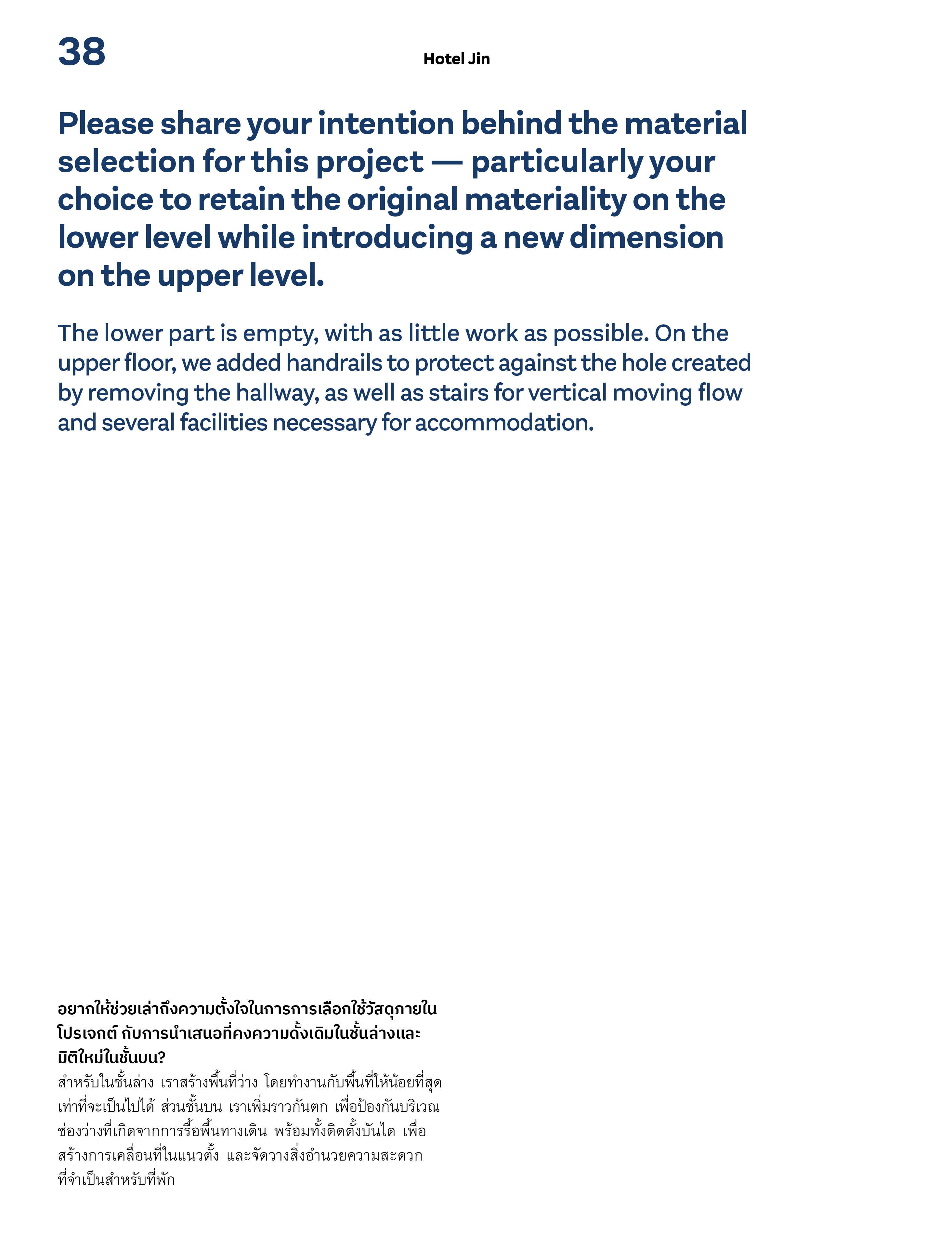 38

Hotel Jin

Please share your intention behind the material selection for this project — particularly your choice to retain the original materiality on the lower level while introducing a new dimension on the upper level.

The lower part is empty, with as little work as possible. On the upper floor, we added handrails to protect against the hole created by removing the hallway, as well as stairs for vertical moving flow and several facilities necessary for accommodation.

อยากให้ช่วยเล่าถึงความตั้งใจในการการเลือกใช้วัสดุภายในโปรเจกต์ กับการนำเสนอที่คงความดั้งเดิมในชั้นล่างและมิติใหม่ในชั้นบน?

สำหรับในชั้นล่าง เราสร้างพื้นที่ว่าง โดยทำงานกับพื้นที่ให้น้อยที่สุดเท่าที่จะเป็นไปได้ ส่วนชั้นบน เราเพิ่มราวกันตก เพื่อป้องกันบริเวณช่องว่างที่เกิดจากการรื้อพื้นทางเดิน พร้อมทั้งติดตั้งบันได เพื่อสร้างการเคลื่อนที่ในแนวตั้ง และจัดวางสิ่งอำนวยความสะดวกที่จำเป็นสำหรับที่พัก